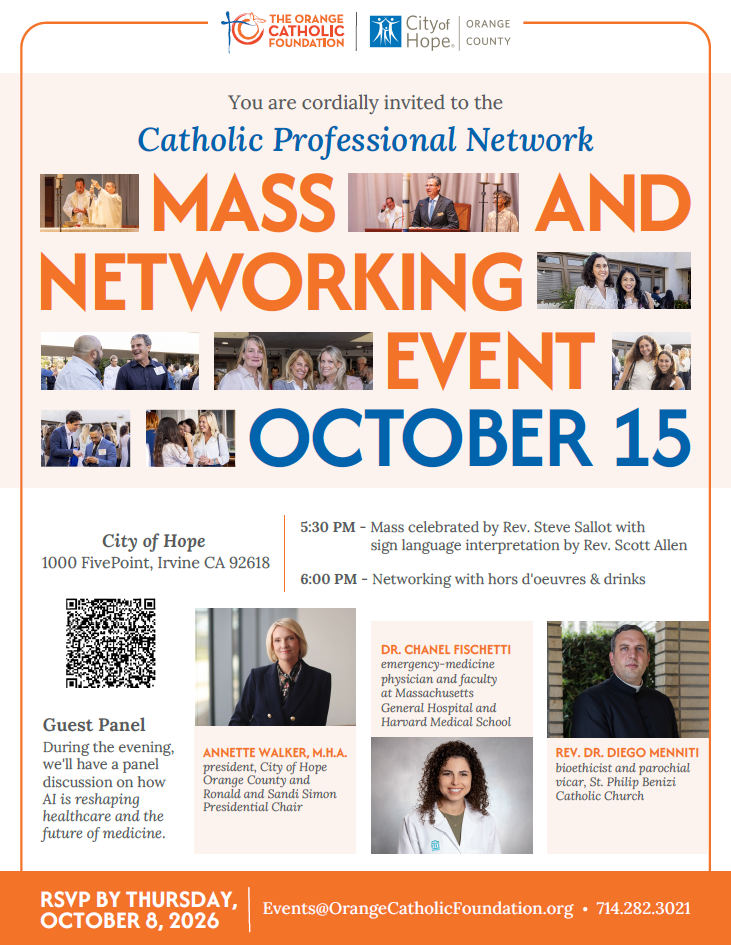 THE ORANGE CATHOLIC FOUNDATION

City of Hope. ORANGE COUNTY

You are cordially invited to the

Catholic Professional Network

MASS AND NETWORKING EVENT

OCTOBER 15

City of Hope
1000 FivePoint, Irvine CA 92618

5:30 PM - Mass celebrated by Rev. Steve Sallot with sign language interpretation by Rev. Scott Allen

6:00 PM - Networking with hors d'oeuvres & drinks

Guest Panel
During the evening, we'll have a panel discussion on how AI is reshaping healthcare and the future of medicine.

ANNETTE WALKER, M.H.A.
president, City of Hope Orange County and Ronald and Sandi Simon Presidential Chair

DR. CHANEL FISCHETTI
emergency-medicine physician and faculty at Massachusetts General Hospital and Harvard Medical School

REV. DR. DIEGO MENNITI
bioethicist and parochial vicar, St. Philip Benizi Catholic Church

RSVP BY THURSDAY, OCTOBER 8, 2026

Events@OrangeCatholicFoundation.org • 714.282.3021